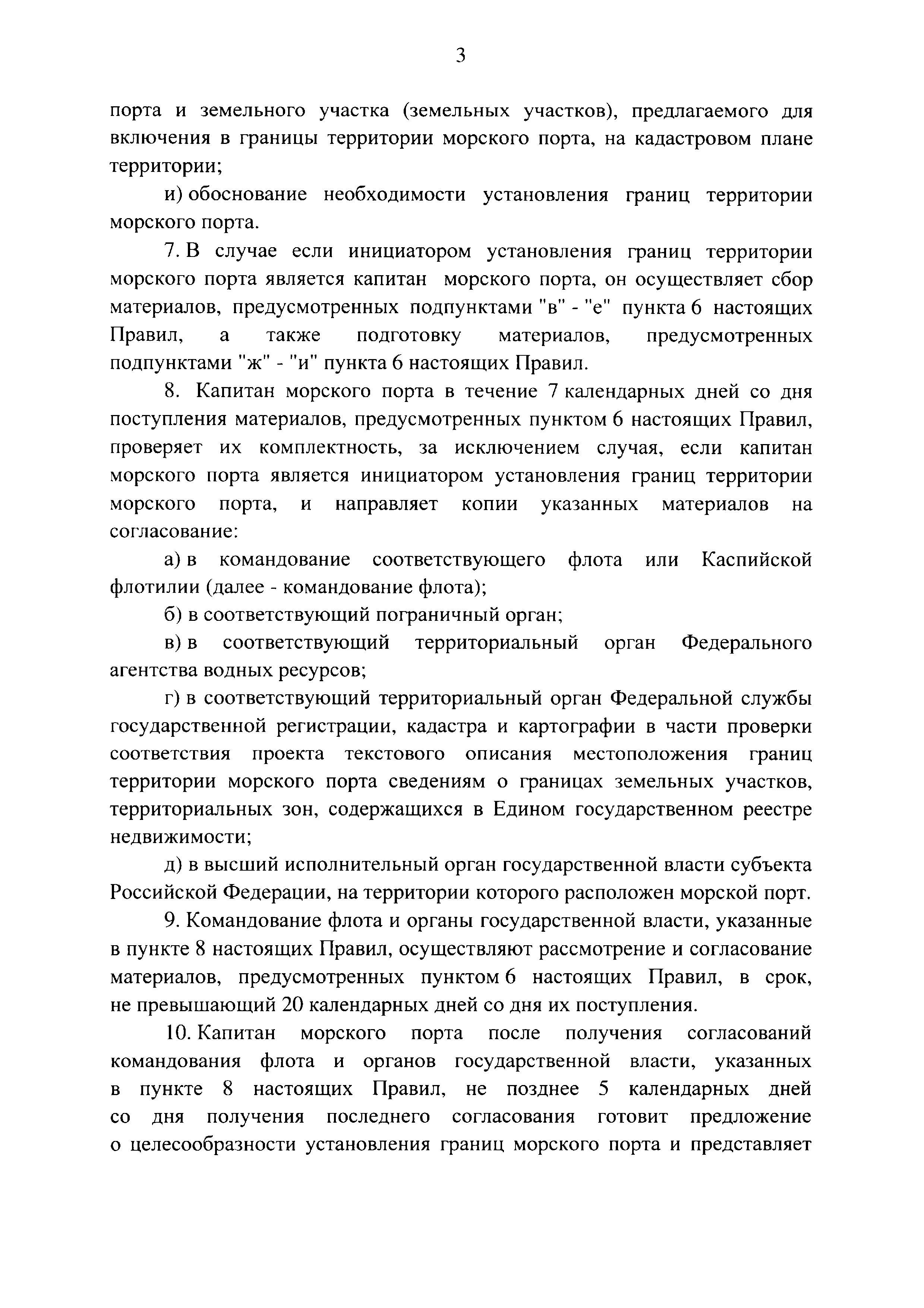 3

порта и земельного участка (земельных участков), предлагаемого для включения в границы территории морского порта, на кадастровом плане территории;

и) обоснование необходимости установления границ территории морского порта.

7. В случае если инициатором установления границ территории морского порта является капитан морского порта, он осуществляет сбор материалов, предусмотренных подпунктами "в" - "е" пункта 6 настоящих Правил, а также подготовку материалов, предусмотренных подпунктами "ж" - "и" пункта 6 настоящих Правил.

8. Капитан морского порта в течение 7 календарных дней со дня поступления материалов, предусмотренных пунктом 6 настоящих Правил, проверяет их комплектность, за исключением случая, если капитан морского порта является инициатором установления границ территории морского порта, и направляет копии указанных материалов на согласование:

а) в командование соответствующего флота или Каспийской флотилии (далее - командование флота);

б) в соответствующий пограничный орган;

в) в соответствующий территориальный орган Федерального агентства водных ресурсов;

г) в соответствующий территориальный орган Федеральной службы государственной регистрации, кадастра и картографии в части проверки соответствия проекта текстового описания местоположения границ территории морского порта сведениям о границах земельных участков, территориальных зон, содержащихся в Едином государственном реестре недвижимости;

д) в высший исполнительный орган государственной власти субъекта Российской Федерации, на территории которого расположен морской порт.

9. Командование флота и органы государственной власти, указанные в пункте 8 настоящих Правил, осуществляют рассмотрение и согласование материалов, предусмотренных пунктом 6 настоящих Правил, в срок, не превышающий 20 календарных дней со дня их поступления.

10. Капитан морского порта после получения согласований командования флота и органов государственной власти, указанных в пункте 8 настоящих Правил, не позднее 5 календарных дней со дня получения последнего согласования готовит предложение о целесообразности установления границ морского порта и представляет